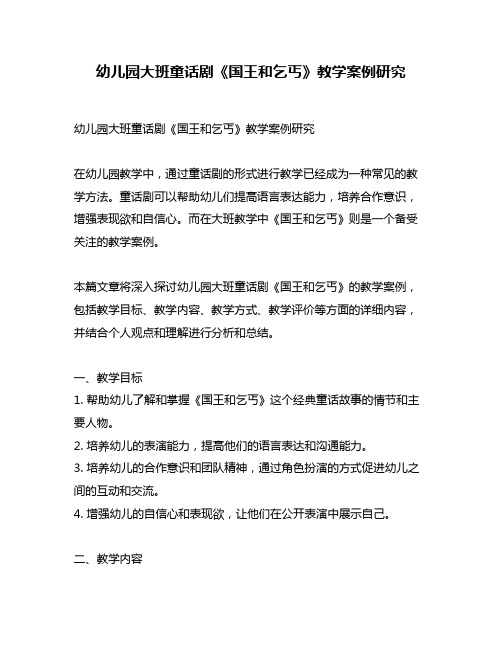 幼儿园大班童话剧《国王和乞丐》教学案例研究

幼儿园大班童话剧《国王和乞丐》教学案例研究

在幼儿园教学中，通过童话剧的形式进行教学已经成为一种常见的教学方法。童话剧可以帮助幼儿们提高语言表达能力，培养合作意识，增强表现欲和自信心。而在大班教学中《国王和乞丐》则是一个备受关注的教学案例。

本篇文章将深入探讨幼儿园大班童话剧《国王和乞丐》的教学案例，包括教学目标、教学内容、教学方式、教学评价等方面的详细内容，并结合个人观点和理解进行分析和总结。

一、教学目标
1. 帮助幼儿了解和掌握《国王和乞丐》这个经典童话故事的情节和主要人物。
2. 培养幼儿的表演能力，提高他们的语言表达和沟通能力。
3. 培养幼儿的合作意识和团队精神，通过角色扮演的方式促进幼儿之间的互动和交流。
4. 增强幼儿的自信心和表现欲，让他们在公开表演中展示自己。

二、教学内容